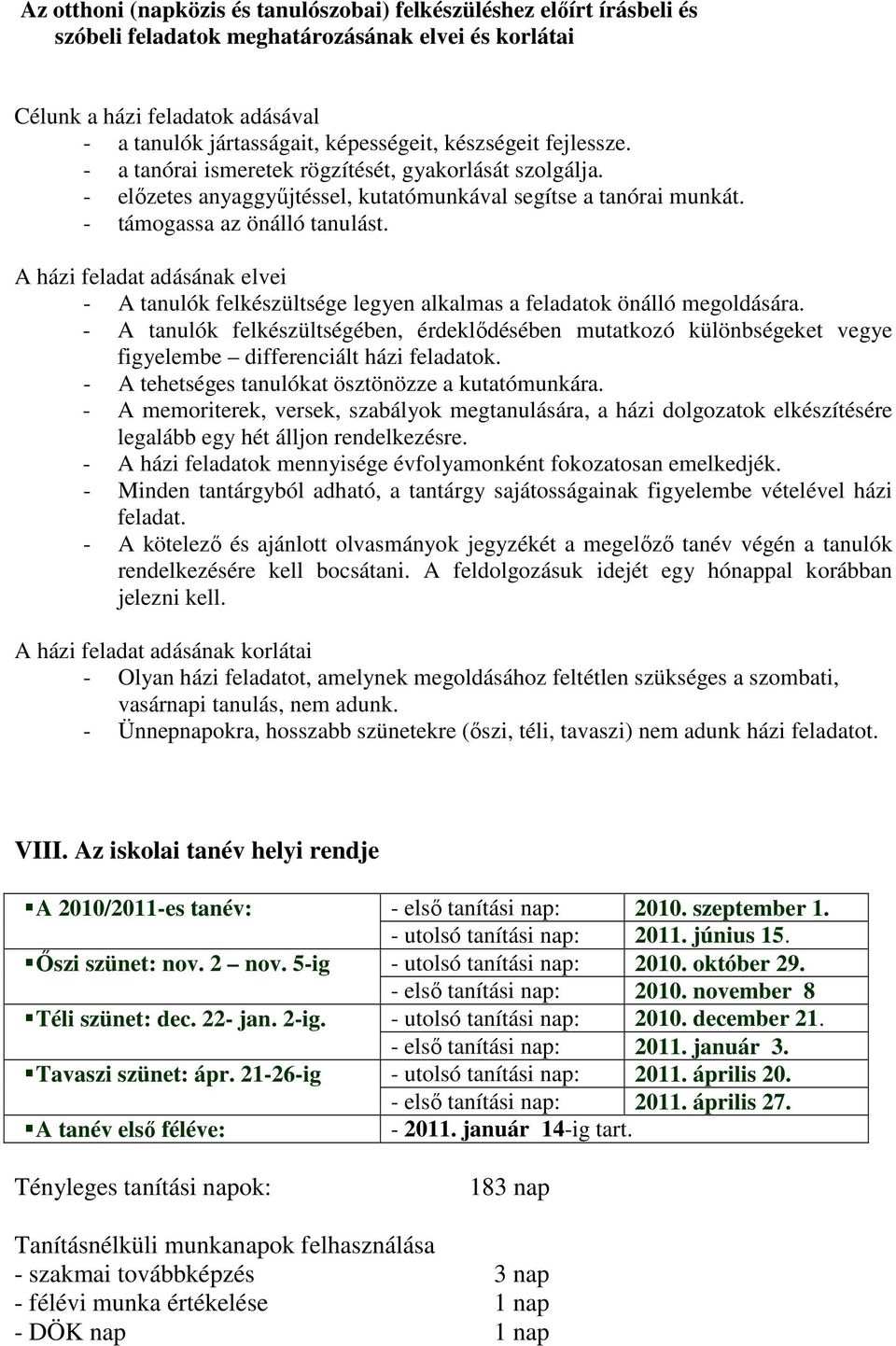 Az otthoni (napközis és tanulószobai) felkészüléshez előírt írásbeli és szóbeli feladatok meghatározásának elvei és korlátai

Célunk a házi feladatok adásával
- a tanulók jártasságait, képességeit, készségeit fejlessze.
- a tanórai ismeretek rögzítését, gyakorlását szolgálja.
- előzetes anyaggyűjtéssel, kutatómunkával segítse a tanórai munkát.
- támogassa az önálló tanulást.

A házi feladat adásának elvei
- A tanulók felkészültsége legyen alkalmas a feladatok önálló megoldására.
- A tanulók felkészültségében, érdeklődésében mutatkozó különbségeket vegye figyelembe – differenciált házi feladatok.
- A tehetséges tanulókat ösztönözze a kutatómunkára.
- A memoriterek, versek, szabályok megtanulására, a házi dolgozatok elkészítésére legalább egy hét álljon rendelkezésre.
- A házi feladatok mennyisége évfolyamonként fokozatosan emelkedjék.
- Minden tantárgyból adható, a tantárgy sajátosságainak figyelembe vételével házi feladat.
- A kötelező és ajánlott olvasmányok jegyzékét a megelőző tanév végén a tanulók rendelkezésére kell bocsátani. A feldolgozásuk idejét egy hónappal korábban jelezni kell.

A házi feladat adásának korlátai
- Olyan házi feladatot, amelynek megoldásához feltétlen szükséges a szombati, vasárnapi tanulás, nem adunk.
- Ünnepnapokra, hosszabb szünetekre (őszi, téli, tavaszi) nem adunk házi feladatot.

VIII. Az iskolai tanév helyi rendje

| | | |
|---|---|---|
| A 2010/2011-es tanév: | - első tanítási nap: | 2010. szeptember 1. |
| | - utolsó tanítási nap: | 2011. június 15. |
| Őszi szünet: nov. 2 – nov. 5-ig | - utolsó tanítási nap: | 2010. október 29. |
| | - első tanítási nap: | 2010. november 8 |
| Téli szünet: dec. 22- jan. 2-ig. | - utolsó tanítási nap: | 2010. december 21. |
| | - első tanítási nap: | 2011. január 3. |
| Tavaszi szünet: ápr. 21-26-ig | - utolsó tanítási nap: | 2011. április 20. |
| | - első tanítási nap: | 2011. április 27. |
| A tanév első féléve: | - 2011. január 14-ig tart. | |

Tényleges tanítási napok: 183 nap

Tanításnélküli munkanapok felhasználása
- szakmai továbbképzés 3 nap
- félévi munka értékelése 1 nap
- DÖK nap 1 nap